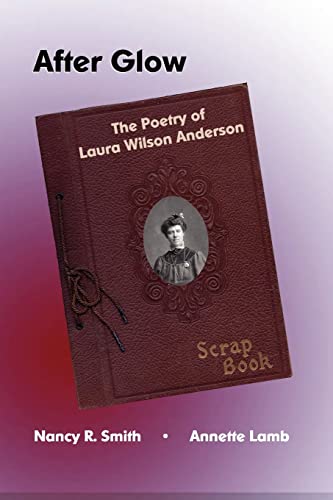 After Glow

The Poetry of Laura Wilson Anderson

Scrap Book

Nancy R. Smith • Annette Lamb